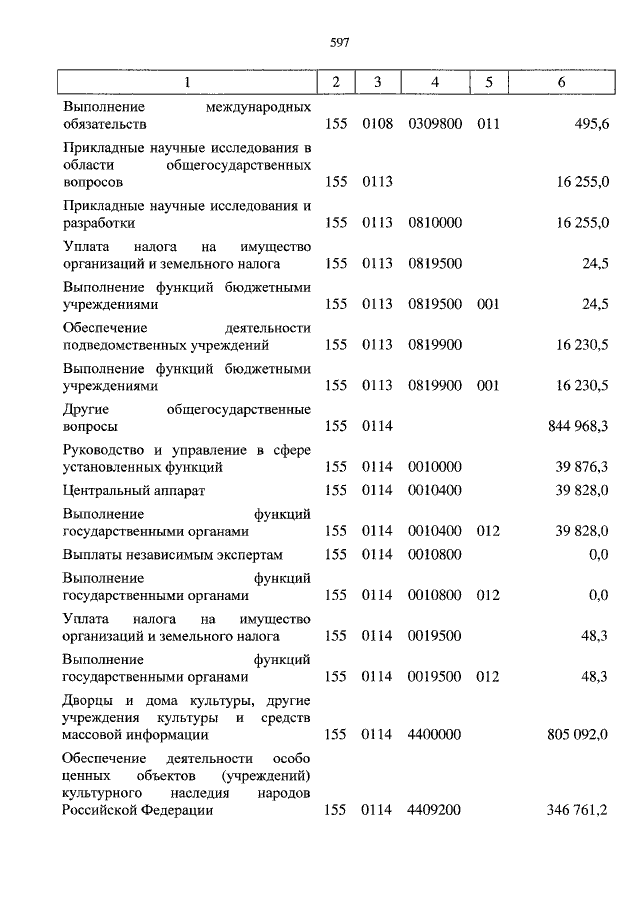 597

| 1 | 2 | 3 | 4 | 5 | 6 |
|---|---|---|---|---|---|
| Выполнение международных обязательств | 155 | 0108 | 0309800 | 011 | 495,6 |
| Прикладные научные исследования в области общегосударственных вопросов | 155 | 0113 | | | 16 255,0 |
| Прикладные научные исследования и разработки | 155 | 0113 | 0810000 | | 16 255,0 |
| Уплата налога на имущество организаций и земельного налога | 155 | 0113 | 0819500 | | 24,5 |
| Выполнение функций бюджетными учреждениями | 155 | 0113 | 0819500 | 001 | 24,5 |
| Обеспечение деятельности подведомственных учреждений | 155 | 0113 | 0819900 | | 16 230,5 |
| Выполнение функций бюджетными учреждениями | 155 | 0113 | 0819900 | 001 | 16 230,5 |
| Другие общегосударственные вопросы | 155 | 0114 | | | 844 968,3 |
| Руководство и управление в сфере установленных функций | 155 | 0114 | 0010000 | | 39 876,3 |
| Центральный аппарат | 155 | 0114 | 0010400 | | 39 828,0 |
| Выполнение функций государственными органами | 155 | 0114 | 0010400 | 012 | 39 828,0 |
| Выплаты независимым экспертам | 155 | 0114 | 0010800 | | 0,0 |
| Выполнение функций государственными органами | 155 | 0114 | 0010800 | 012 | 0,0 |
| Уплата налога на имущество организаций и земельного налога | 155 | 0114 | 0019500 | | 48,3 |
| Выполнение функций государственными органами | 155 | 0114 | 0019500 | 012 | 48,3 |
| Дворцы и дома культуры, другие учреждения культуры и средств массовой информации | 155 | 0114 | 4400000 | | 805 092,0 |
| Обеспечение деятельности особо ценных объектов (учреждений) культурного наследия народов Российской Федерации | 155 | 0114 | 4409200 | | 346 761,2 |